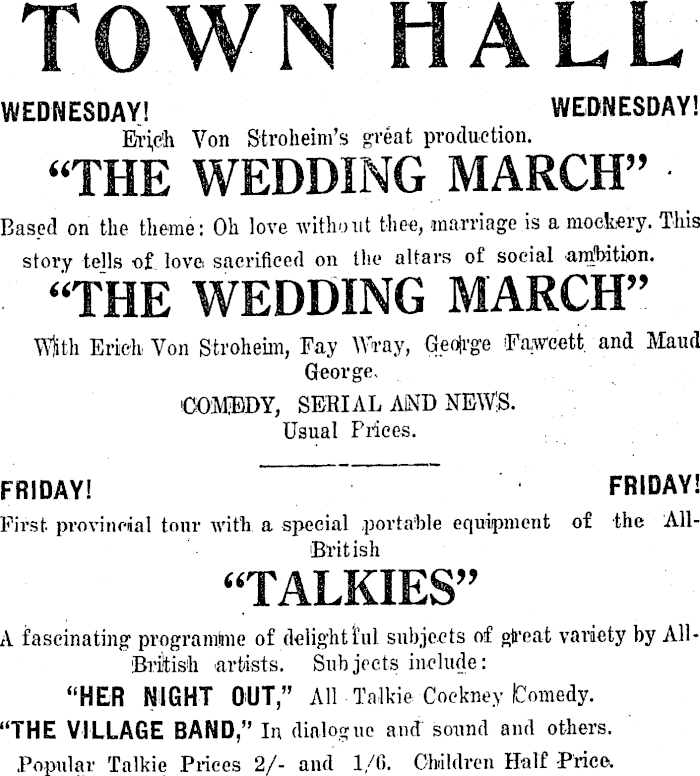 TOWN HALL

WEDNESDAY! WEDNESDAY!

Erich Von Stroheim's great production.

"THE WEDDING MARCH"

Based on the theme: Oh love without thee, marriage is a mockery. This story tells of love sacrificed on the altars of social ambition.

"THE WEDDING MARCH"

With Erich Von Stroheim, Fay Wray, George Fawcett and Maud George.

COMEDY, SERIAL AND NEWS.
Usual Prices.

FRIDAY! FRIDAY!

First provincial tour with a special portable equipment of the All-British

"TALKIES"

A fascinating programme of delightful subjects of great variety by All-British artists. Subjects include:

"HER NIGHT OUT," All Talkie Cockney Comedy.

"THE VILLAGE BAND," In dialogue and sound and others.

Popular Talkie Prices 2/- and 1/6. Children Half Price.